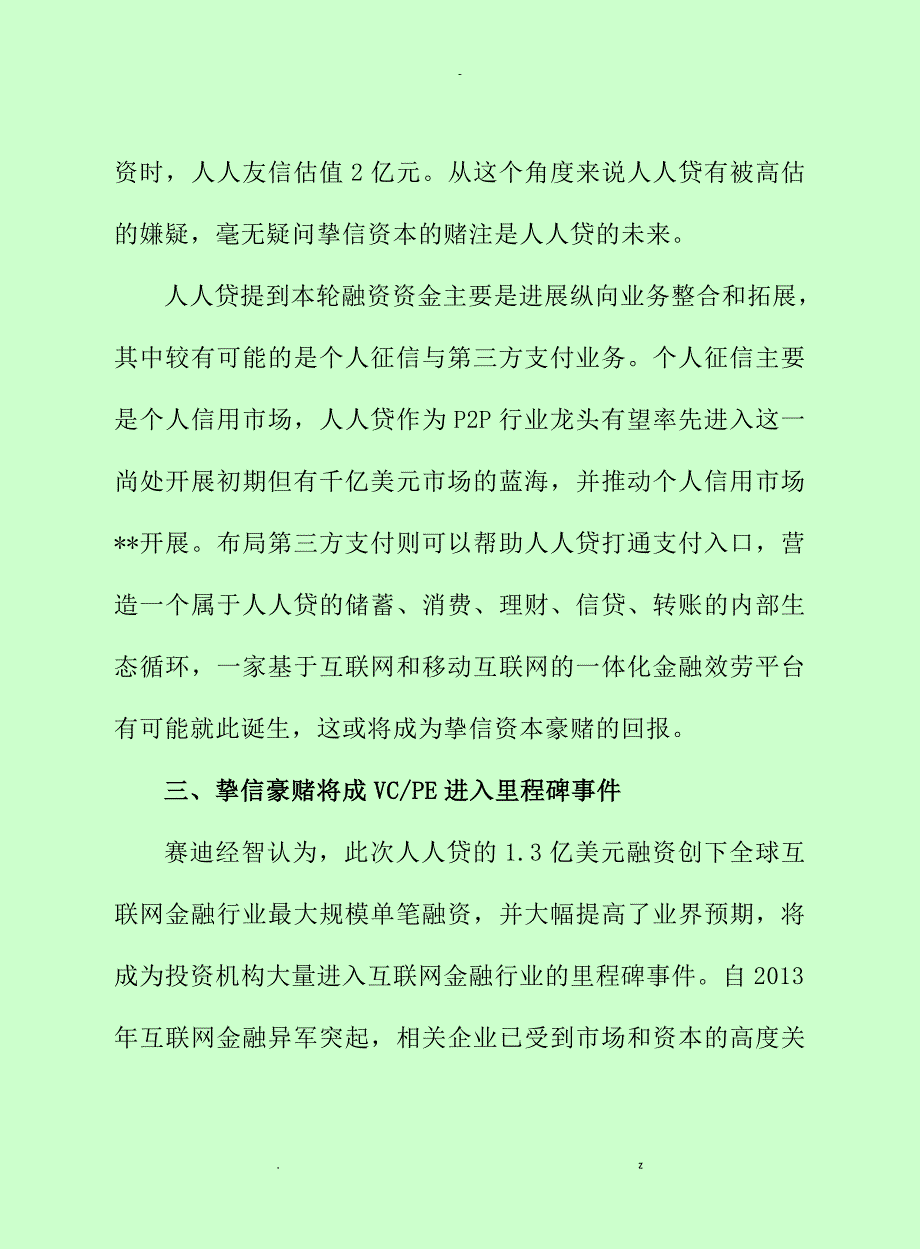 -

资时，人人友信估值 2 亿元。从这个角度来说人人贷有被高估的嫌疑，毫无疑问挚信资本的赌注是人人贷的未来。

人人贷提到本轮融资资金主要是进展纵向业务整合和拓展，其中较有可能的是个人征信与第三方支付业务。个人征信主要是个人信用市场，人人贷作为 P2P 行业龙头有望率先进入这一尚处开展初期但有千亿美元市场的蓝海，并推动个人信用市场**开展。布局第三方支付则可以帮助人人贷打通支付入口，营造一个属于人人贷的储蓄、消费、理财、信贷、转账的内部生态循环，一家基于互联网和移动互联网的一体化金融效劳平台有可能就此诞生，这或将成为挚信资本豪赌的回报。

三、挚信豪赌将成 VC/PE 进入里程碑事件

赛迪经智认为，此次人人贷的 1.3 亿美元融资创下全球互联网金融行业最大规模单笔融资，并大幅提高了业界预期，将成为投资机构大量进入互联网金融行业的里程碑事件。自 2013 年互联网金融异军突起，相关企业已受到市场和资本的高度关

. z